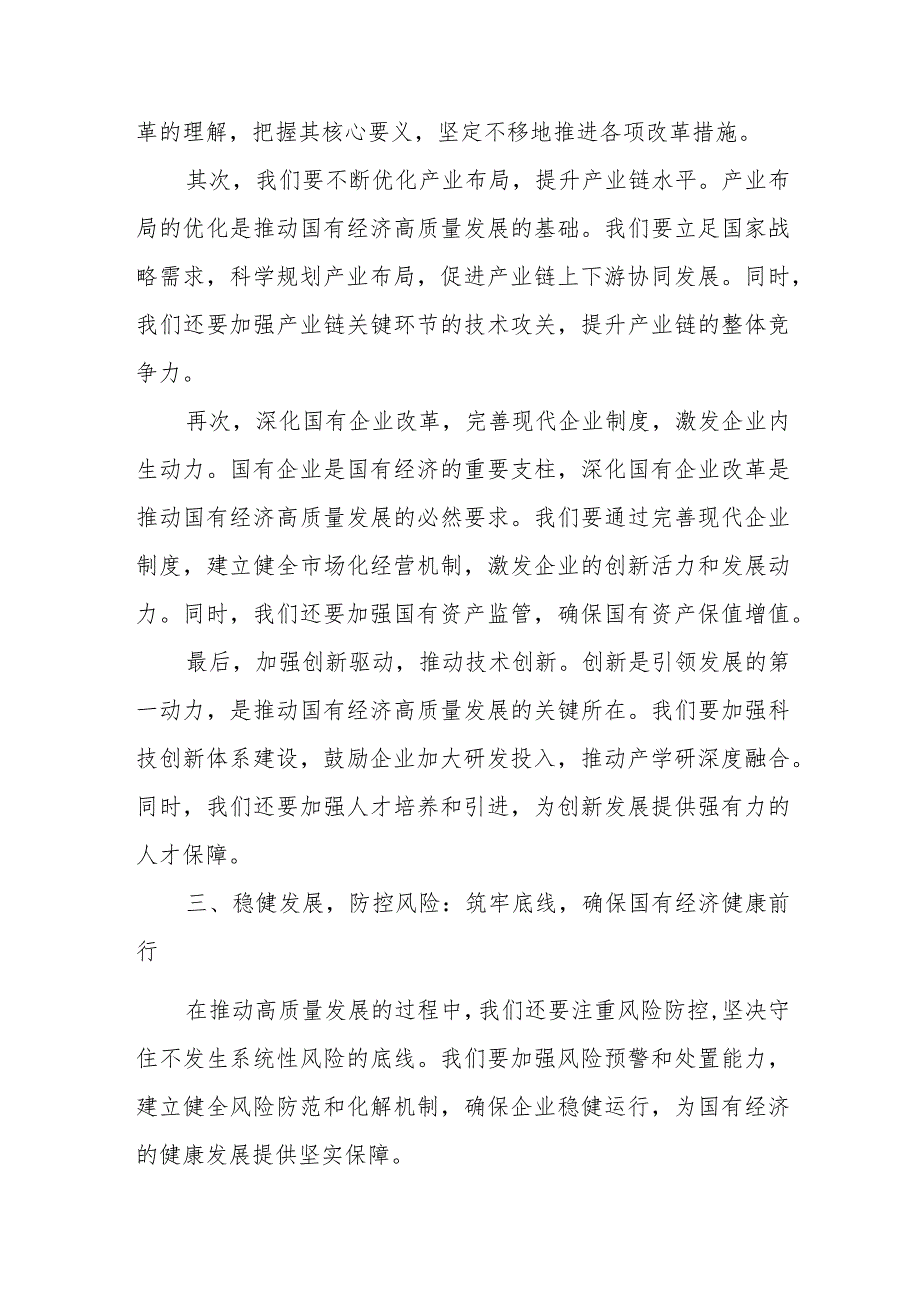 革的理解，把握其核心要义，坚定不移地推进各项改革措施。

其次，我们要不断优化产业布局，提升产业链水平。产业布局的优化是推动国有经济高质量发展的基础。我们要立足国家战略需求，科学规划产业布局，促进产业链上下游协同发展。同时，我们还要加强产业链关键环节的技术攻关，提升产业链的整体竞争力。

再次，深化国有企业改革，完善现代企业制度，激发企业内生动力。国有企业是国有经济的重要支柱，深化国有企业改革是推动国有经济高质量发展的必然要求。我们要通过完善现代企业制度，建立健全市场化经营机制，激发企业的创新活力和发展动力。同时，我们还要加强国有资产监管，确保国有资产保值增值。

最后，加强创新驱动，推动技术创新。创新是引领发展的第一动力，是推动国有经济高质量发展的关键所在。我们要加强科技创新体系建设，鼓励企业加大研发投入，推动产学研深度融合。同时，我们还要加强人才培养和引进，为创新发展提供强有力的人才保障。

三、稳健发展，防控风险：筑牢底线，确保国有经济健康前行

在推动高质量发展的过程中，我们还要注重风险防控，坚决守住不发生系统性风险的底线。我们要加强风险预警和处置能力，建立健全风险防范和化解机制，确保企业稳健运行，为国有经济的健康发展提供坚实保障。